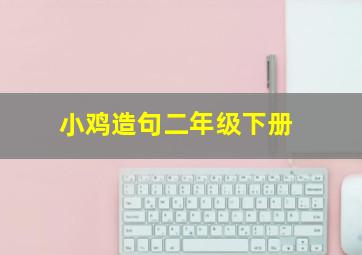 小鸡造句二年级下册